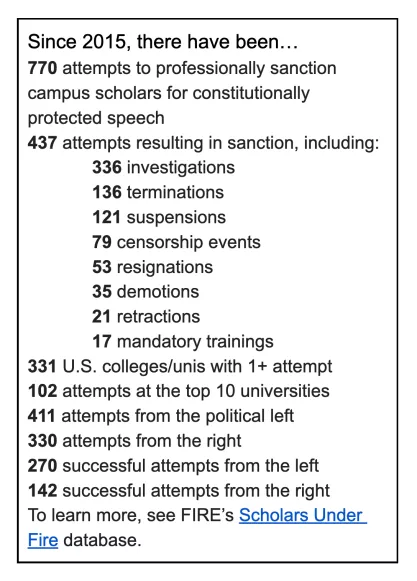 Since 2015, there have been…
770 attempts to professionally sanction campus scholars for constitutionally protected speech
437 attempts resulting in sanction, including:
336 investigations
136 terminations
121 suspensions
79 censorship events
53 resignations
35 demotions
21 retractions
17 mandatory trainings
331 U.S. colleges/unis with 1+ attempt
102 attempts at the top 10 universities
411 attempts from the political left
330 attempts from the right
270 successful attempts from the left
142 successful attempts from the right
To learn more, see FIRE's Scholars Under Fire database.